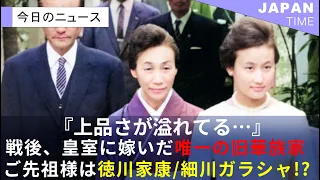 今日のニュース

JAPAN TIME

『上品さが溢れてる…』
戦後、皇室に嫁いだ唯一の旧華族家
ご先祖様は徳川家康/細川ガラシャ!?